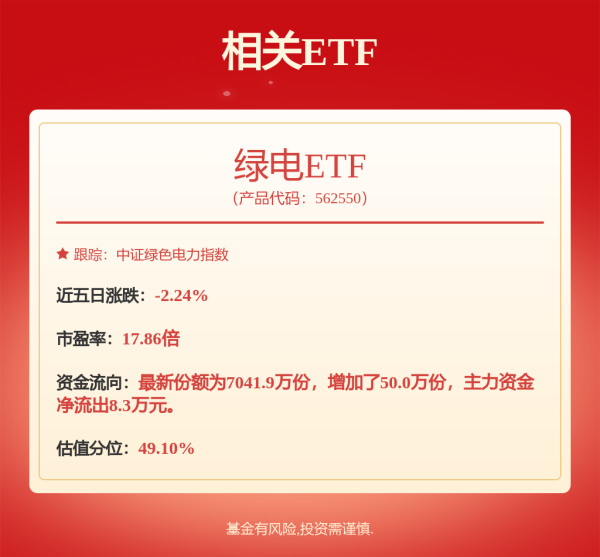 相关ETF

绿电ETF
（产品代码：562550）

★ 跟踪：中证绿色电力指数

近五日涨跌：-2.24%

市盈率：17.86倍

资金流向：最新份额为7041.9万份，增加了50.0万份，主力资金净流出8.3万元。

估值分位：49.10%

基金有风险,投资需谨慎.